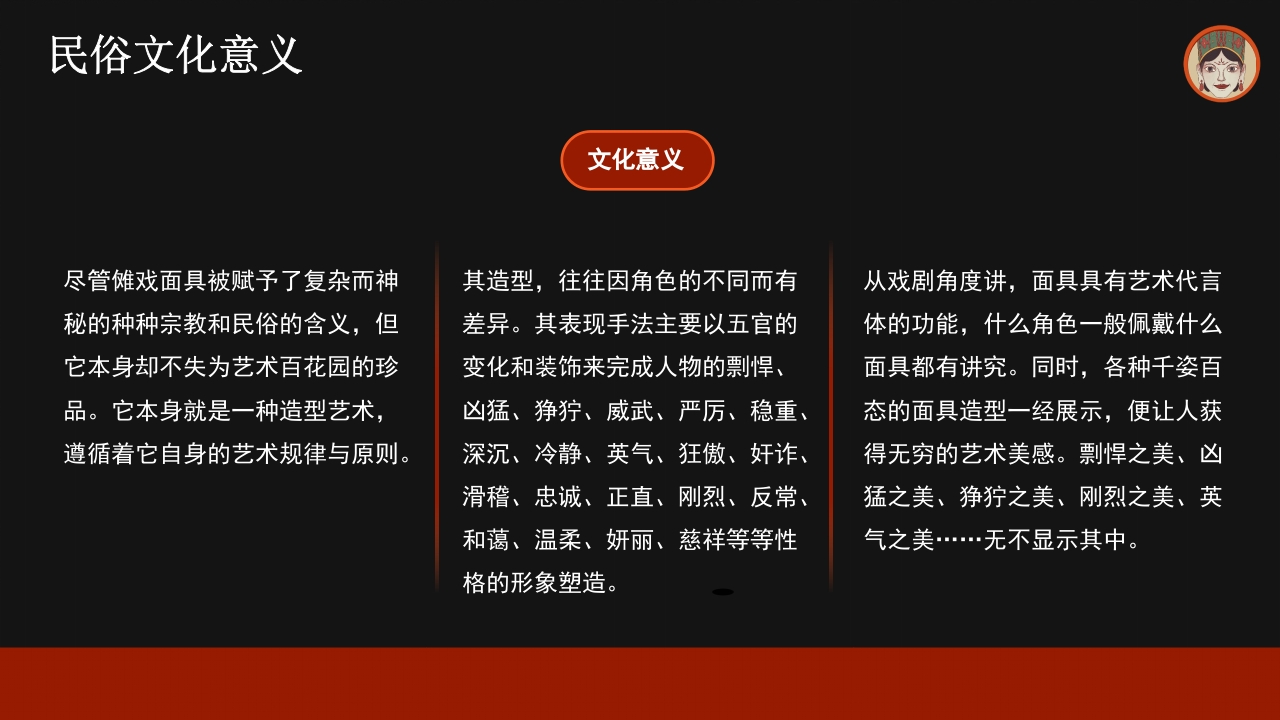 民俗文化意义

文化意义

尽管傩戏面具被赋予了复杂而神秘的种种宗教和民俗的含义，但它本身却不失为艺术百花园的珍品。它本身就是一种造型艺术，遵循着它自身的艺术规律与原则。

其造型，往往因角色的不同而有差异。其表现手法主要以五官的变化和装饰来完成人物的剽悍、凶猛、狰狞、威武、严厉、稳重、深沉、冷静、英气、狂傲、奸诈、滑稽、忠诚、正直、刚烈、反常、和蔼、温柔、妍丽、慈祥等等性格的形象塑造。

从戏剧角度讲，面具具有艺术代言体的功能，什么角色一般佩戴什么面具都有讲究。同时，各种千姿百态的面具造型一经展示，便让人获得无穷的艺术美感。剽悍之美、凶猛之美、狰狞之美、刚烈之美、英气之美……无不显示其中。